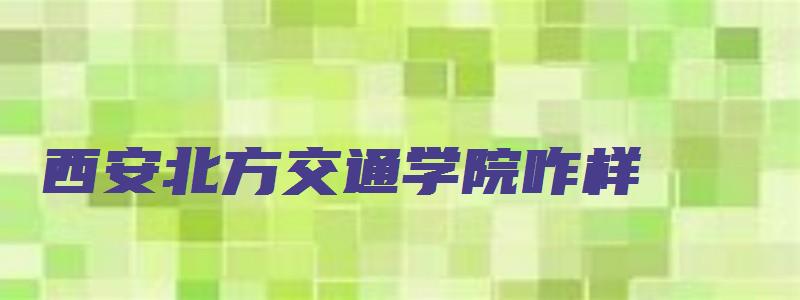 西安北方交通学院咋样